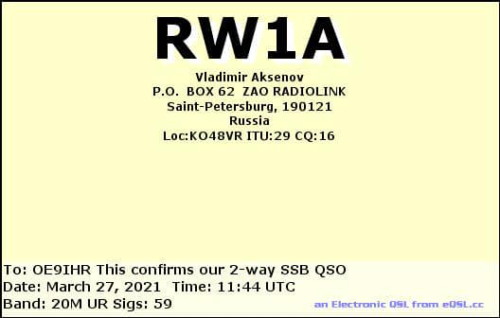 RW1A

Vladimir Aksenov
P.O. BOX 62 ZAO RADIOLINK
Saint-Petersburg, 190121
Russia
Loc:KO48VR ITU:29 CQ:16

To: OE9IHR This confirms our 2-way SSB QSO
Date: March 27, 2021 Time: 11:44 UTC
Band: 20M UR Sigs: 59

an Electronic QSL from eQSL.cc